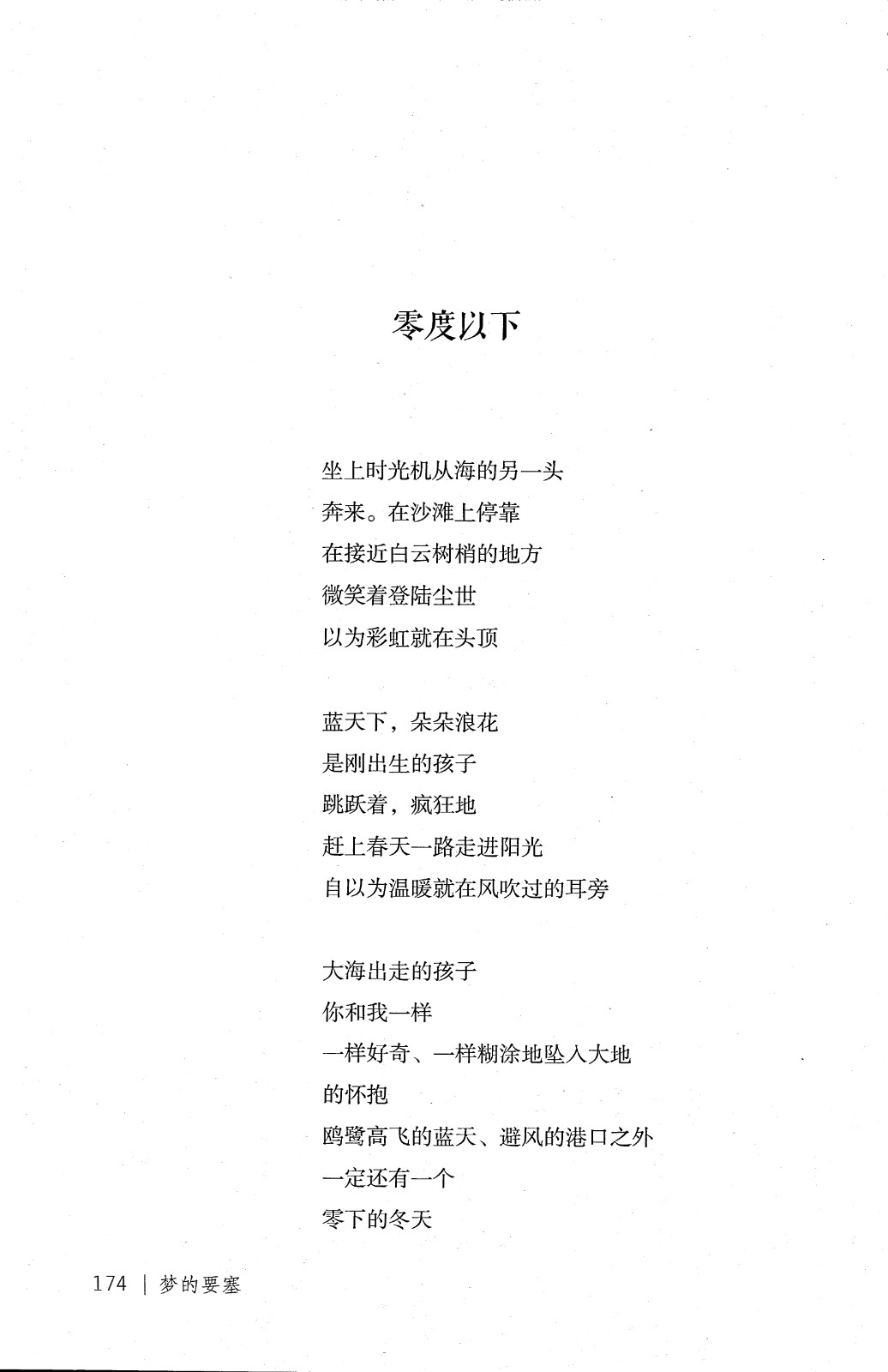 零度以下

坐上时光机从海的另一头
奔来。在沙滩上停靠
在接近白云树梢的地方
微笑着登陆尘世
以为彩虹就在头顶

蓝天下，朵朵浪花
是刚出生的孩子
跳跃着，疯狂地
赶上春天一路走进阳光
自以为温暖就在风吹过的耳旁

大海出走的孩子
你和我一样
一样好奇、一样糊涂地坠入大地
的怀抱
鸥鹭高飞的蓝天、避风的港口之外
一定还有一个
零下的冬天

174 | 梦的要塞